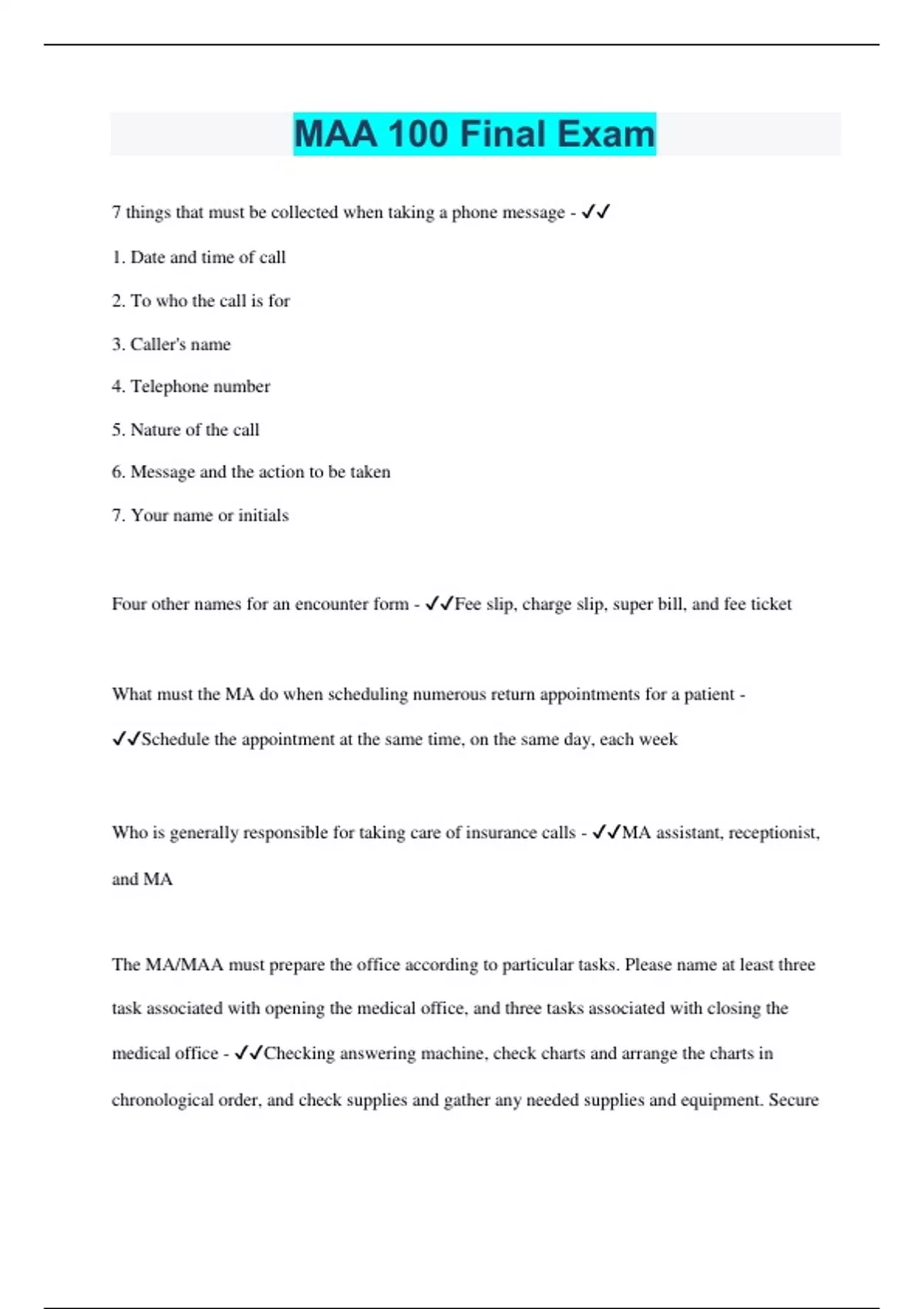 MAA 100 Final Exam

7 things that must be collected when taking a phone message - ✓✓

1. Date and time of call

2. To who the call is for

3. Caller's name

4. Telephone number

5. Nature of the call

6. Message and the action to be taken

7. Your name or initials

Four other names for an encounter form - ✓✓Fee slip, charge slip, super bill, and fee ticket

What must the MA do when scheduling numerous return appointments for a patient - ✓✓Schedule the appointment at the same time, on the same day, each week

Who is generally responsible for taking care of insurance calls - ✓✓MA assistant, receptionist, and MA

The MA/MAA must prepare the office according to particular tasks. Please name at least three task associated with opening the medical office, and three tasks associated with closing the medical office - ✓✓Checking answering machine, check charts and arrange the charts in chronological order, and check supplies and gather any needed supplies and equipment. Secure